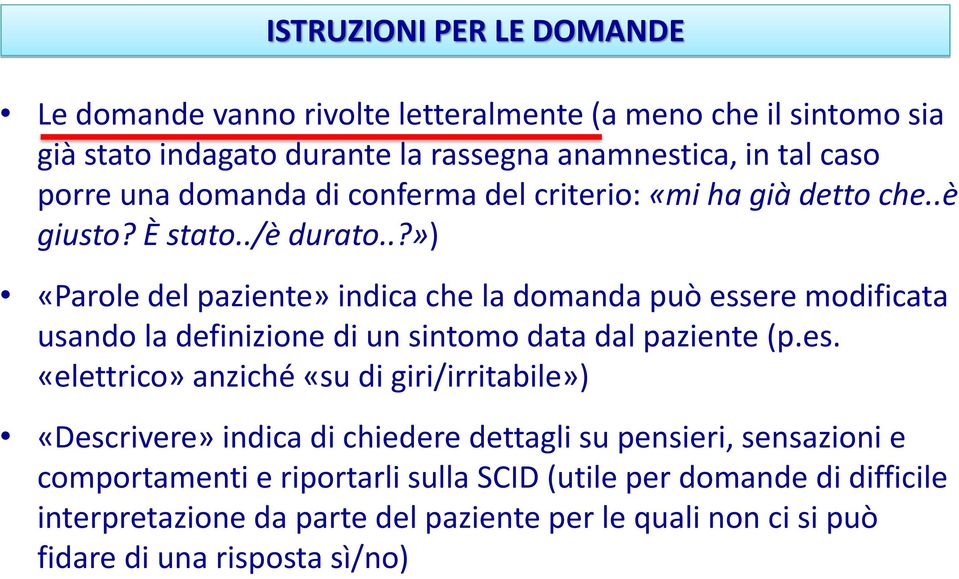 ISTRUZIONI PER LE DOMANDE

• Le domande vanno rivolte letteralmente (a meno che il sintomo sia già stato indagato durante la rassegna anamnestica, in tal caso porre una domanda di conferma del criterio: «mi ha già detto che..è giusto? È stato../è durato..?»)

• «Parole del paziente» indica che la domanda può essere modificata usando la definizione di un sintomo data dal paziente (p.es. «elettrico» anziché «su di giri/irritabile»)

• «Descrivere» indica di chiedere dettagli su pensieri, sensazioni e comportamenti e riportarli sulla SCID (utile per domande di difficile interpretazione da parte del paziente per le quali non ci si può fidare di una risposta sì/no)